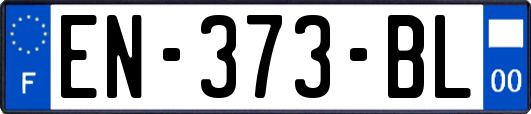 F
EN-373-BL
00